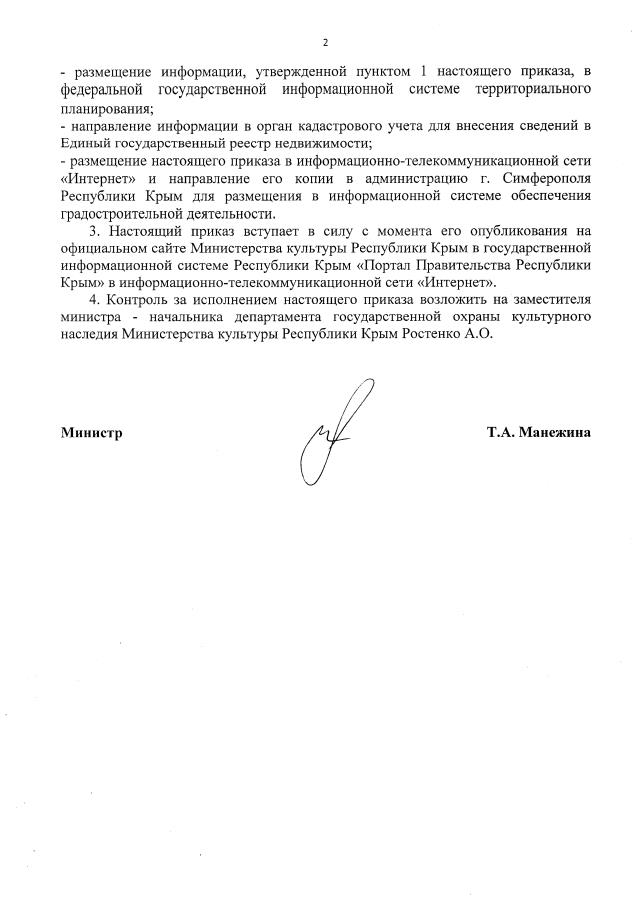 2

- размещение информации, утвержденной пунктом 1 настоящего приказа, в федеральной государственной информационной системе территориального планирования;
- направление информации в орган кадастрового учета для внесения сведений в Единый государственный реестр недвижимости;
- размещение настоящего приказа в информационно-телекоммуникационной сети «Интернет» и направление его копии в администрацию г. Симферополя Республики Крым для размещения в информационной системе обеспечения градостроительной деятельности.

3. Настоящий приказ вступает в силу с момента его опубликования на официальном сайте Министерства культуры Республики Крым в государственной информационной системе Республики Крым «Портал Правительства Республики Крым» в информационно-телекоммуникационной сети «Интернет».

4. Контроль за исполнением настоящего приказа возложить на заместителя министра - начальника департамента государственной охраны культурного наследия Министерства культуры Республики Крым Ростенко А.О.

Министр Т.А. Манежина